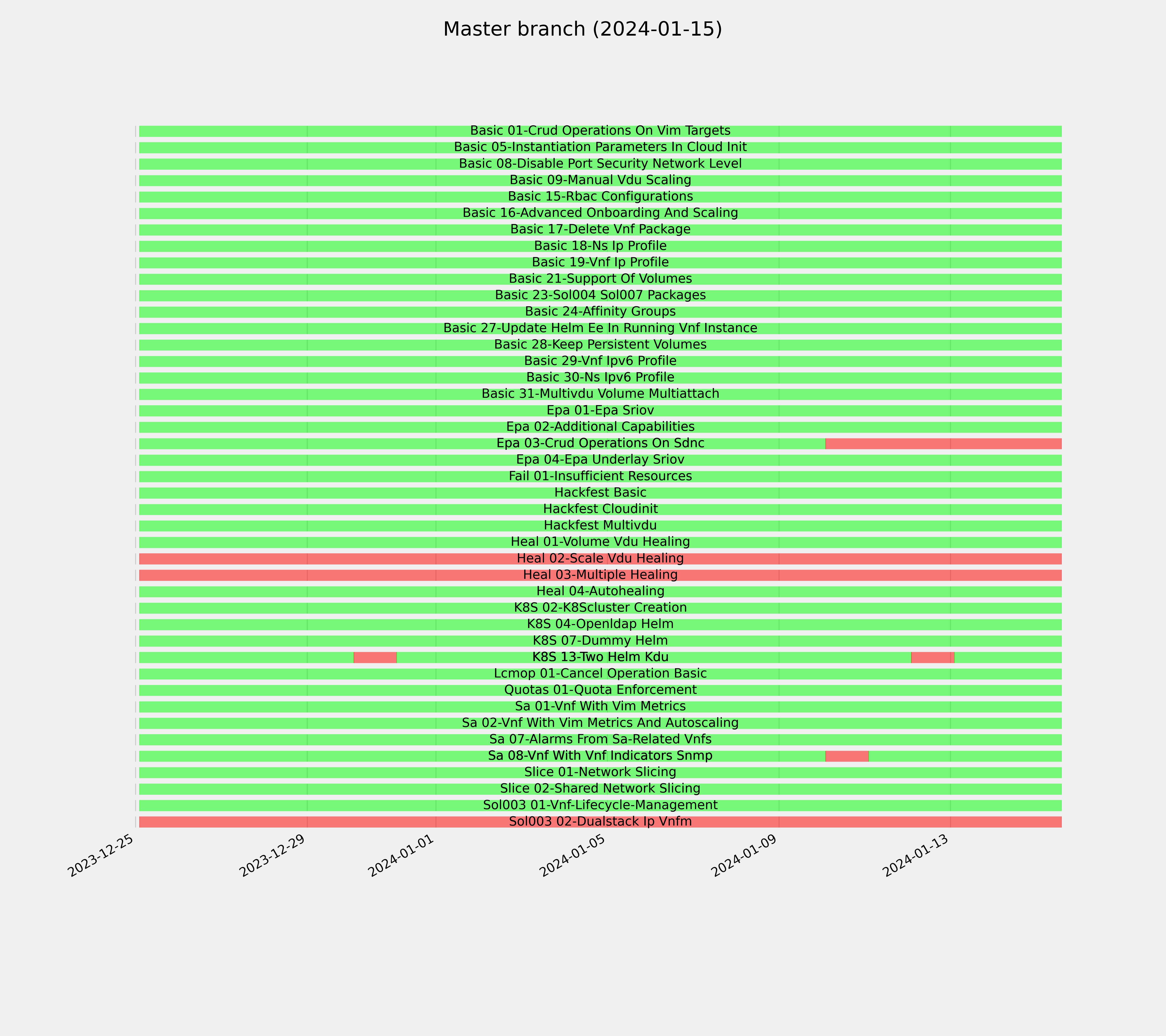 Master branch (2024-01-15)

Basic 01-Crud Operations On Vim Targets
Basic 05-Instantiation Parameters In Cloud Init
Basic 08-Disable Port Security Network Level
Basic 09-Manual Vdu Scaling
Basic 15-Rbac Configurations
Basic 16-Advanced Onboarding And Scaling
Basic 17-Delete Vnf Package
Basic 18-Ns Ip Profile
Basic 19-Vnf Ip Profile
Basic 21-Support Of Volumes
Basic 23-Sol004 Sol007 Packages
Basic 24-Affinity Groups
Basic 27-Update Helm Ee In Running Vnf Instance
Basic 28-Keep Persistent Volumes
Basic 29-Vnf Ipv6 Profile
Basic 30-Ns Ipv6 Profile
Basic 31-Multivdu Volume Multiattach
Epa 01-Epa Sriov
Epa 02-Additional Capabilities
Epa 03-Crud Operations On Sdnc
Epa 04-Epa Underlay Sriov
Fail 01-Insufficient Resources
Hackfest Basic
Hackfest Cloudinit
Hackfest Multivdu
Heal 01-Volume Vdu Healing
Heal 02-Scale Vdu Healing
Heal 03-Multiple Healing
Heal 04-Autohealing
K8S 02-K8Scluster Creation
K8S 04-Openldap Helm
K8S 07-Dummy Helm
K8S 13-Two Helm Kdu
Lcmop 01-Cancel Operation Basic
Quotas 01-Quota Enforcement
Sa 01-Vnf With Vim Metrics
Sa 02-Vnf With Vim Metrics And Autoscaling
Sa 07-Alarms From Sa-Related Vnfs
Sa 08-Vnf With Vnf Indicators Snmp
Slice 01-Network Slicing
Slice 02-Shared Network Slicing
Sol003 01-Vnf-Lifecycle-Management
Sol003 02-Dualstack Ip Vnfm

2023-12-25
2023-12-29
2024-01-01
2024-01-05
2024-01-09
2024-01-13